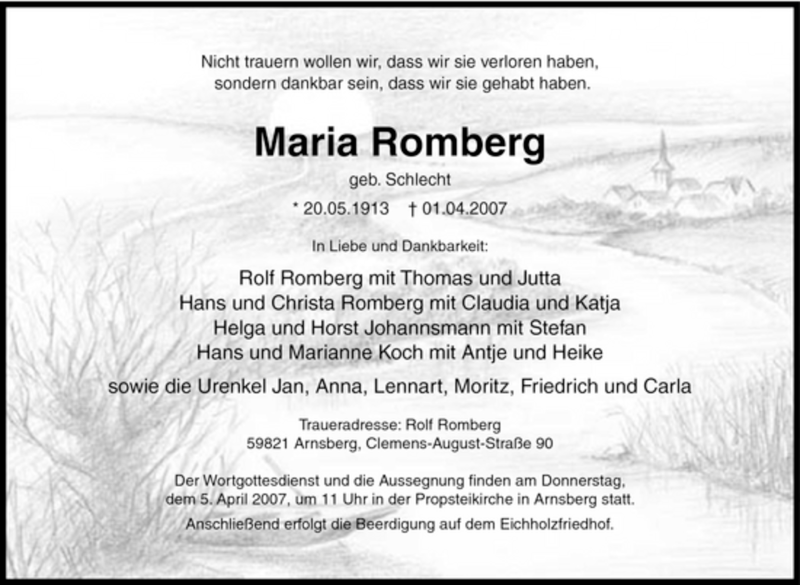 Nicht trauern wollen wir, dass wir sie verloren haben, sondern dankbar sein, dass wir sie gehabt haben.

Maria Romberg

geb. Schlecht

* 20.05.1913 † 01.04.2007

In Liebe und Dankbarkeit:

Rolf Romberg mit Thomas und Jutta
Hans und Christa Romberg mit Claudia und Katja
Helga und Horst Johannsmann mit Stefan
Hans und Marianne Koch mit Antje und Heike

sowie die Urenkel Jan, Anna, Lennart, Moritz, Friedrich und Carla

Traueradresse: Rolf Romberg
59821 Arnsberg, Clemens-August-Straße 90

Der Wortgottesdienst und die Aussegnung finden am Donnerstag, dem 5. April 2007, um 11 Uhr in der Propsteikirche in Arnsberg statt. Anschließend erfolgt die Beerdigung auf dem Eichholzfriedhof.